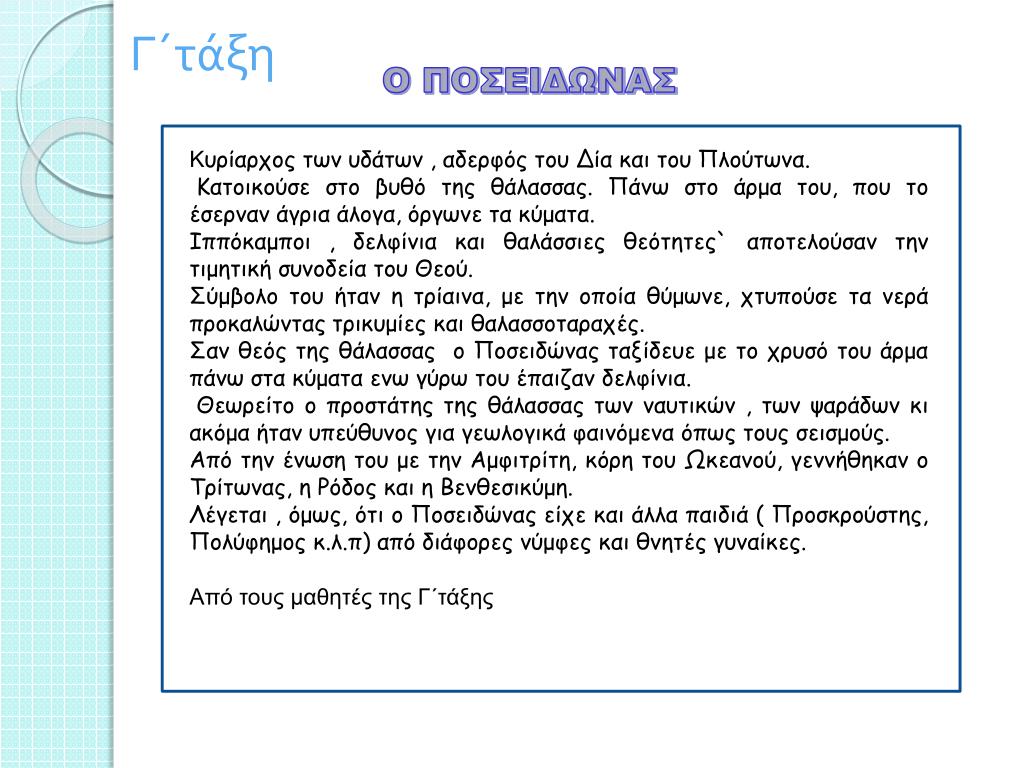 Γ΄τάξη

Ο ΠΟΣΕΙΔΩΝΑΣ

Κυρίαρχος των υδάτων , αδερφός του Δία και του Πλούτωνα.
Κατοικούσε στο βυθό της θάλασσας. Πάνω στο άρμα του, που το έσερναν άγρια άλογα, όργωνε τα κύματα.
Ιππόκαμποι , δελφίνια και θαλάσσιες θεότητες` αποτελούσαν την τιμητική συνοδεία του Θεού.
Σύμβολο του ήταν η τρίαινα, με την οποία θύμωνε, χτυπούσε τα νερά προκαλώντας τρικυμίες και θαλασσοταραχές.
Σαν θεός της θάλασσας ο Ποσειδώνας ταξίδευε με το χρυσό του άρμα πάνω στα κύματα ενω γύρω του έπαιζαν δελφίνια.
Θεωρείτο ο προστάτης της θάλασσας των ναυτικών , των ψαράδων κι ακόμα ήταν υπεύθυνος για γεωλογικά φαινόμενα όπως τους σεισμούς.
Από την ένωση του με την Αμφιτρίτη, κόρη του Ωκεανού, γεννήθηκαν ο Τρίτωνας, η Ρόδος και η Βενθεσικύμη.
Λέγεται , όμως, ότι ο Ποσειδώνας είχε και άλλα παιδιά ( Προσκρούστης, Πολύφημος κ.λ.π) από διάφορες νύμφες και θνητές γυναίκες.

Από τους μαθητές της Γ΄τάξης